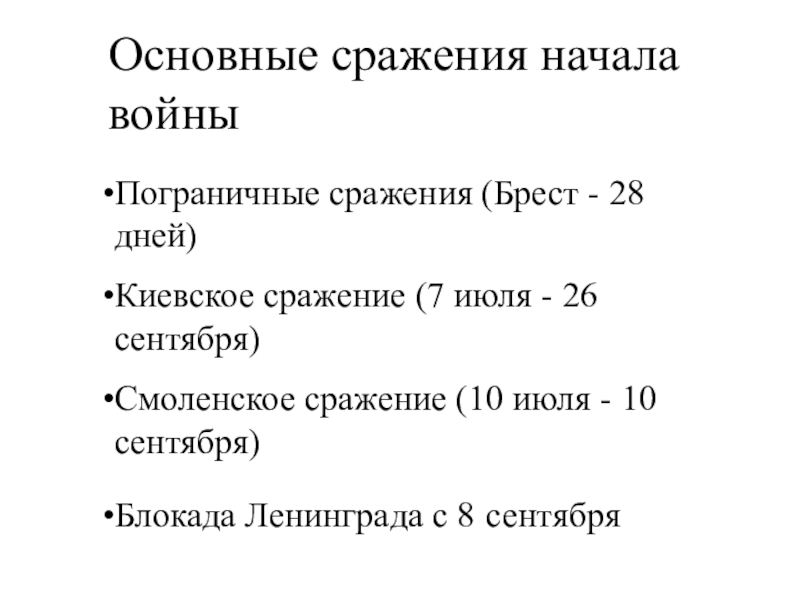 Основные сражения начала войны

•Пограничные сражения (Брест - 28 дней)

•Киевское сражение (7 июля - 26 сентября)

•Смоленское сражение (10 июля - 10 сентября)

•Блокада Ленинграда с 8 сентября